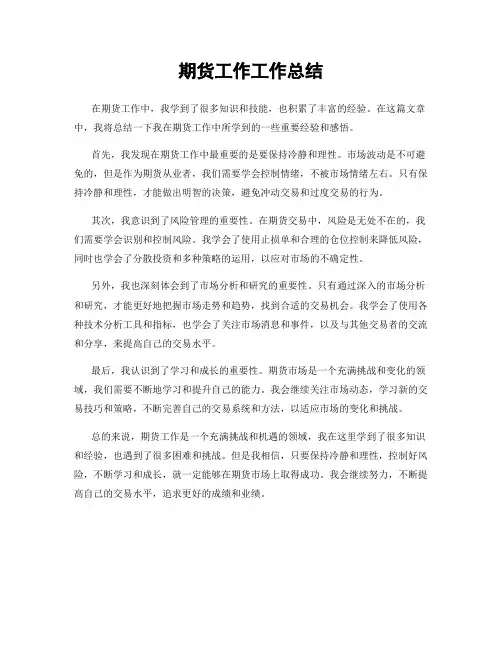 期货工作工作总结

在期货工作中，我学到了很多知识和技能，也积累了丰富的经验。在这篇文章中，我将总结一下我在期货工作中所学到的一些重要经验和感悟。

首先，我发现在期货工作中最重要的是要保持冷静和理性。市场波动是不可避免的，但是作为期货从业者，我们需要学会控制情绪，不被市场情绪左右。只有保持冷静和理性，才能做出明智的决策，避免冲动交易和过度交易的行为。

其次，我意识到了风险管理的重要性。在期货交易中，风险是无处不在的，我们需要学会识别和控制风险。我学会了使用止损单和合理的仓位控制来降低风险，同时也学会了分散投资和多种策略的运用，以应对市场的不确定性。

另外，我也深刻体会到了市场分析和研究的重要性。只有通过深入的市场分析和研究，才能更好地把握市场走势和趋势，找到合适的交易机会。我学会了使用各种技术分析工具和指标，也学会了关注市场消息和事件，以及与其他交易者的交流和分享，来提高自己的交易水平。

最后，我认识到了学习和成长的重要性。期货市场是一个充满挑战和变化的领域，我们需要不断地学习和提升自己的能力。我会继续关注市场动态，学习新的交易技巧和策略，不断完善自己的交易系统和方法，以适应市场的变化和挑战。

总的来说，期货工作是一个充满挑战和机遇的领域，我在这里学到了很多知识和经验，也遇到了很多困难和挑战。但是我相信，只要保持冷静和理性，控制好风险，不断学习和成长，就一定能够在期货市场上取得成功。我会继续努力，不断提高自己的交易水平，追求更好的成绩和业绩。